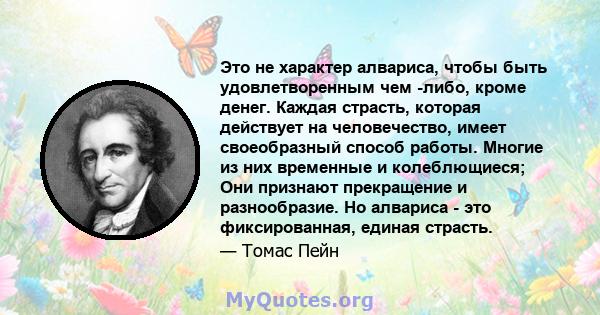 Это не характер алвариса, чтобы быть удовлетворенным чем -либо, кроме денег. Каждая страсть, которая действует на человечество, имеет своеобразный способ работы. Многие из них временные и колеблющиеся; Они признают прекращение и разнообразие. Но алвариса - это фиксированная, единая страсть.

— Томас Пейн

MyQuotes.org